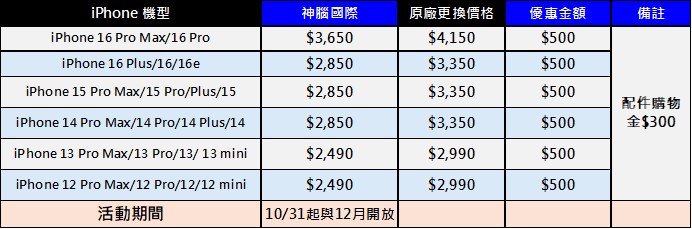 | iPhone 機型 | 神腦國際 | 原廠更換價格 | 優惠金額 | 備註 |
|---|---|---|---|---|
| iPhone 16 Pro Max/16 Pro | \$3,650 | \$4,150 | \$500 | 配件購物金\$300 |
| iPhone 16 Plus/16/16e | \$2,850 | \$3,350 | \$500 | |
| iPhone 15 Pro Max/15 Pro/Plus/15 | \$2,850 | \$3,350 | \$500 | |
| iPhone 14 Pro Max/14 Pro/14 Plus/14 | \$2,850 | \$3,350 | \$500 | |
| iPhone 13 Pro Max/13 Pro/13/ 13 mini | \$2,490 | \$2,990 | \$500 | |
| iPhone 12 Pro Max/12 Pro/12/12 mini | \$2,490 | \$2,990 | \$500 | |
| 活動期間 | 10/31起與12月開放 | | | |